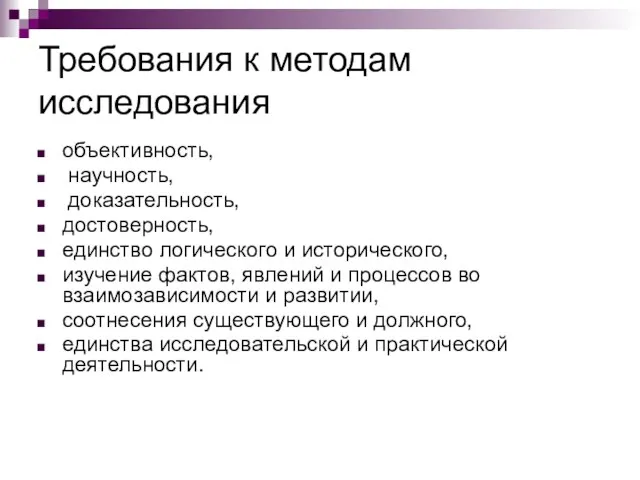 Требования к методам исследования

- объективность,
- научность,
- доказательность,
- достоверность,
- единство логического и исторического,
- изучение фактов, явлений и процессов во взаимозависимости и развитии,
- соотнесения существующего и должного,
- единства исследовательской и практической деятельности.